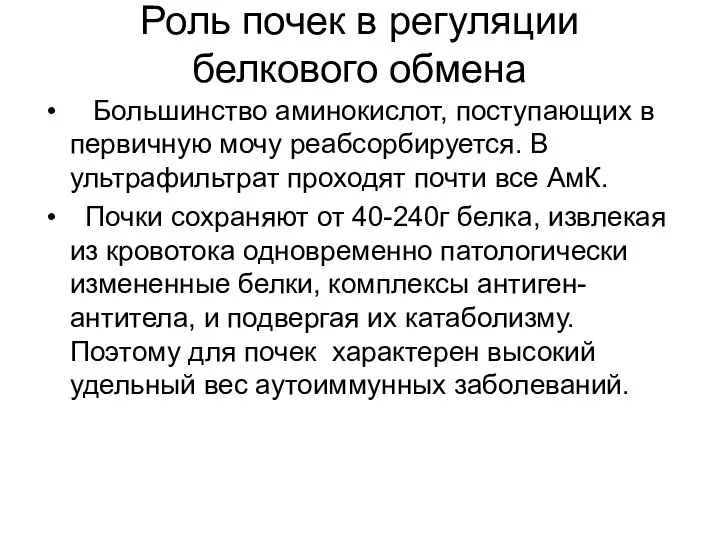 Роль почек в регуляции белкового обмена

• Большинство аминокислот, поступающих в первичную мочу реабсорбируется. В ультрафильтрат проходят почти все АмК.

• Почки сохраняют от 40-240г белка, извлекая из кровотока одновременно патологически измененные белки, комплексы антиген-антитела, и подвергая их катаболизму. Поэтому для почек характерен высокий удельный вес аутоиммунных заболеваний.